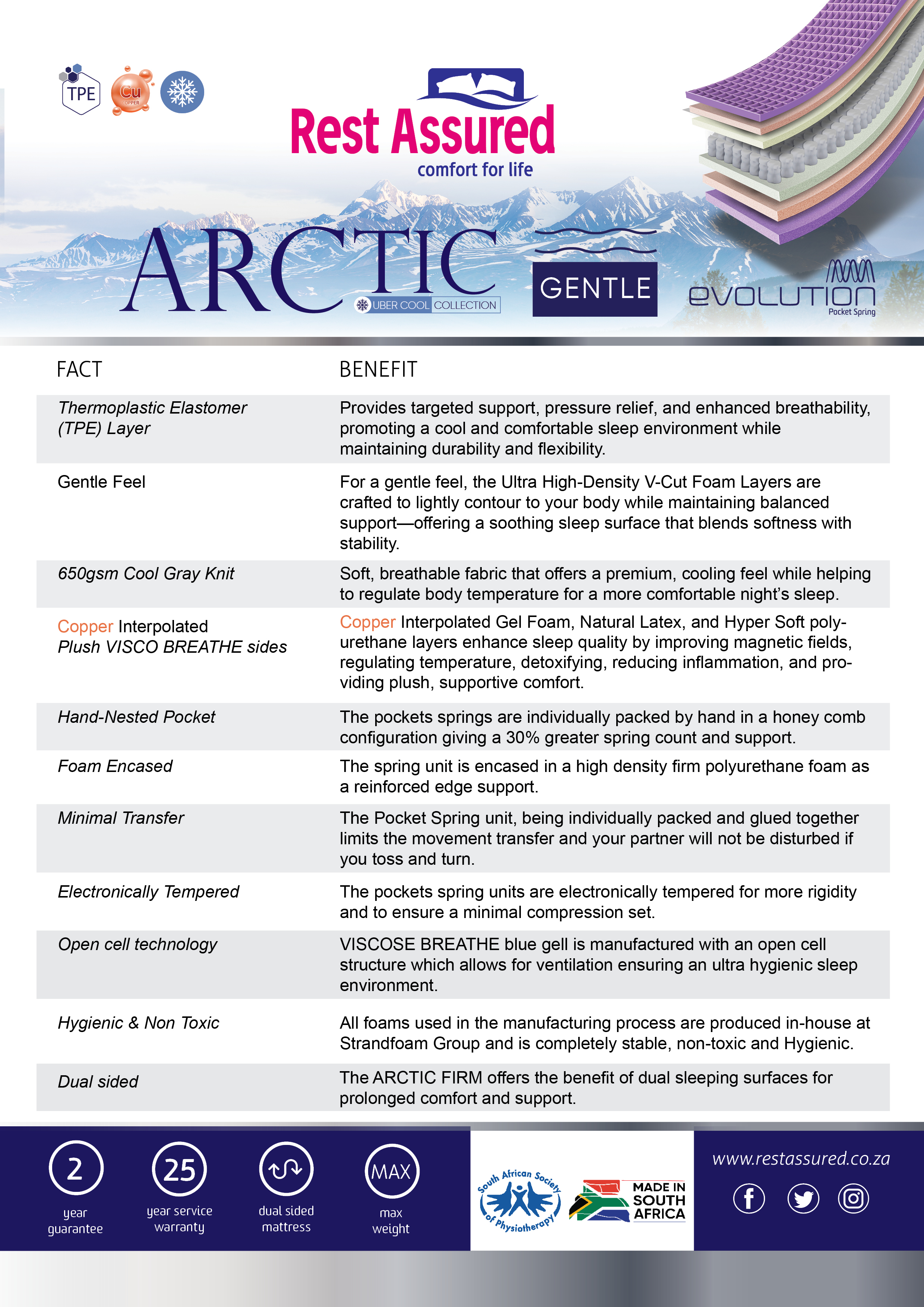 TPE

Cu COPPER

Rest Assured
comfort for life

ARCTIC
UBER COOL COLLECTION

GENTLE

EVOLUTION
Pocket Spring

| FACT | BENEFIT |
|---|---|
| Thermoplastic Elastomer (TPE) Layer | Provides targeted support, pressure relief, and enhanced breathability, promoting a cool and comfortable sleep environment while maintaining durability and flexibility. |
| Gentle Feel | For a gentle feel, the Ultra High-Density V-Cut Foam Layers are crafted to lightly contour to your body while maintaining balanced support—offering a soothing sleep surface that blends softness with stability. |
| 650gsm Cool Gray Knit | Soft, breathable fabric that offers a premium, cooling feel while helping to regulate body temperature for a more comfortable night's sleep. |
| Copper Interpolated Plush VISCO BREATHE sides | Copper Interpolated Gel Foam, Natural Latex, and Hyper Soft polyurethane layers enhance sleep quality by improving magnetic fields, regulating temperature, detoxifying, reducing inflammation, and providing plush, supportive comfort. |
| Hand-Nested Pocket | The pockets springs are individually packed by hand in a honey comb configuration giving a 30% greater spring count and support. |
| Foam Encased | The spring unit is encased in a high density firm polyurethane foam as a reinforced edge support. |
| Minimal Transfer | The Pocket Spring unit, being individually packed and glued together limits the movement transfer and your partner will not be disturbed if you toss and turn. |
| Electronically Tempered | The pockets spring units are electronically tempered for more rigidity and to ensure a minimal compression set. |
| Open cell technology | VISCOSE BREATHE blue gell is manufactured with an open cell structure which allows for ventilation ensuring an ultra hygienic sleep environment. |
| Hygienic & Non Toxic | All foams used in the manufacturing process are produced in-house at Strandfoam Group and is completely stable, non-toxic and Hygienic. |
| Dual sided | The ARCTIC FIRM offers the benefit of dual sleeping surfaces for prolonged comfort and support. |

2
year guarantee

25
year service warranty

dual sided mattress

MAX
max weight

South African Society of Physiotherapy

MADE IN SOUTH AFRICA

www.restassured.co.za